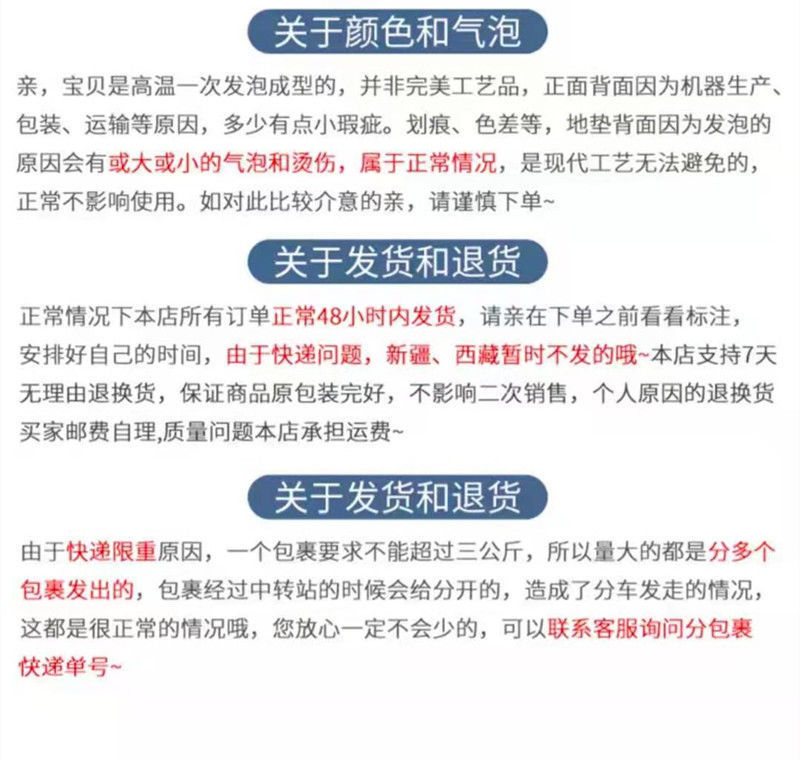 关于颜色和气泡

亲，宝贝是高温一次发泡成型的，并非完美工艺品，正面背面因为机器生产、包装、运输等原因，多少有点小瑕疵。划痕、色差等，地垫背面因为发泡的原因会有或大或小的气泡和烫伤，属于正常情况，是现代工艺无法避免的，正常不影响使用。如对此比较介意的亲，请谨慎下单~

关于发货和退货

正常情况下本店所有订单正常48小时内发货，请亲在下单之前看看标注，安排好自己的时间，由于快递问题，新疆、西藏暂时不发的哦~本店支持7天无理由退换货，保证商品原包装完好，不影响二次销售，个人原因的退换货买家邮费自理,质量问题本店承担运费~

关于发货和退货

由于快递限重原因，一个包裹要求不能超过三公斤，所以量大的都是分多个包裹发出的，包裹经过中转站的时候会给分开的，造成了分车发走的情况，这都是很正常的情况哦，您放心一定不会少的，可以联系客服询问分包裹快递单号~